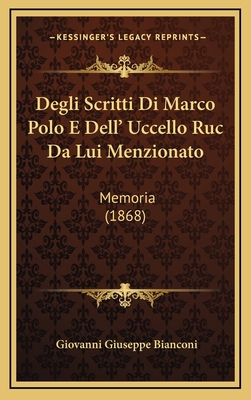 —KESSINGER'S LEGACY REPRINTS—

Degli Scritti Di Marco Polo E Dell' Uccello Ruc Da Lui Menzionato

Memoria
(1868)

Giovanni Giuseppe Bianconi